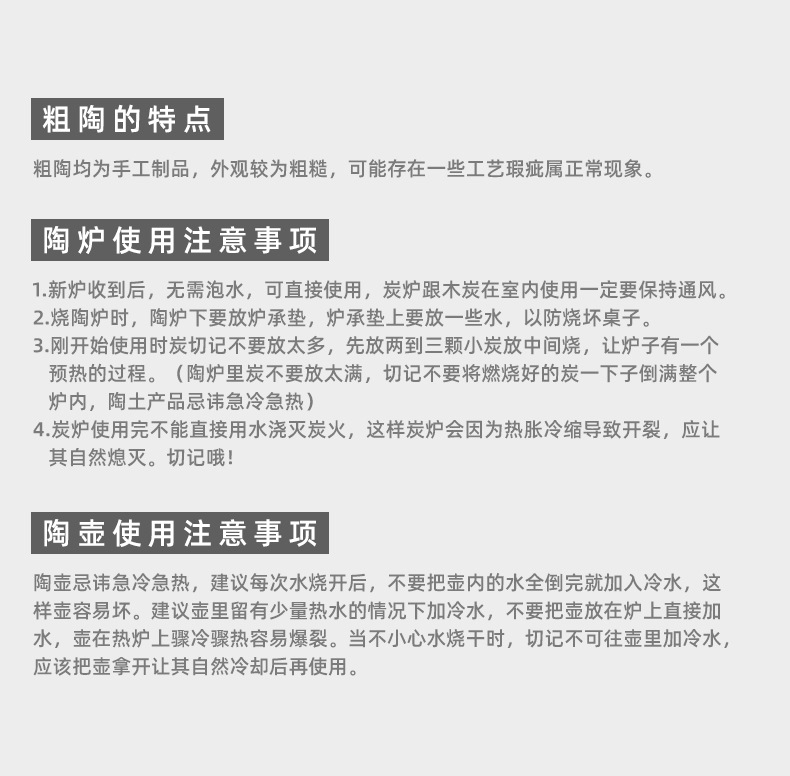 粗陶的特点

粗陶均为手工制品，外观较为粗糙，可能存在一些工艺瑕疵属正常现象。

陶炉使用注意事项

1.新炉收到后，无需泡水，可直接使用，炭炉跟木炭在室内使用一定要保持通风。
2.烧陶炉时，陶炉下要放炉承垫，炉承垫上要放一些水，以防烧坏桌子。
3.刚开始使用时炭切记不要放太多，先放两到三颗小炭放中间烧，让炉子有一个预热的过程。（陶炉里炭不要放太满，切记不要将燃烧好的炭一下子倒满整个炉内，陶土产品忌讳急冷急热）
4.炭炉使用完不能直接用水浇灭炭火，这样炭炉会因为热胀冷缩导致开裂，应让其自然熄灭。切记哦！

陶壶使用注意事项

陶壶忌讳急冷急热，建议每次水烧开后，不要把壶内的水全倒完就加入冷水，这样壶容易坏。建议壶里留有少量热水的情况下加冷水，不要把壶放在炉上直接加水，壶在热炉上骤冷骤热容易爆裂。当不小心水烧干时，切记不可往壶里加冷水，应该把壶拿开让其自然冷却后再使用。